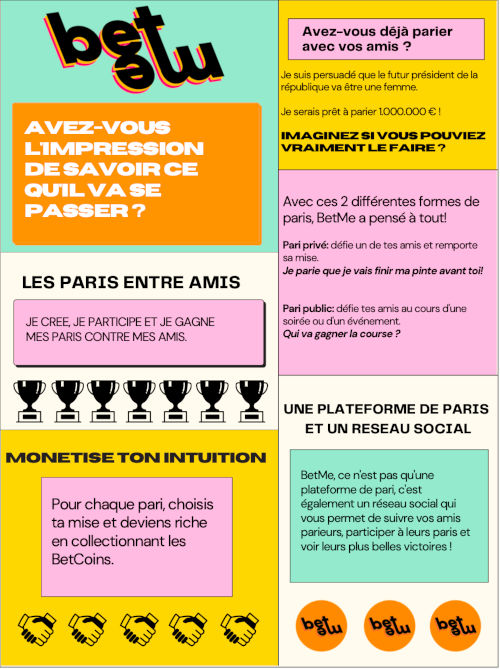 bet me

AVEZ-VOUS L'IMPRESSION DE SAVOIR CE QU'IL VA SE PASSER ?

LES PARIS ENTRE AMIS

JE CREE, JE PARTICIPE ET JE GAGNE MES PARIS CONTRE MES AMIS.

MONETISE TON INTUITION

Pour chaque pari, choisis ta mise et deviens riche en collectionnant les BetCoins.

Avez-vous déjà parier avec vos amis ?

Je suis persuadé que le futur président de la république va être une femme.

Je serais prêt à parier 1.000.000 € !

IMAGINEZ SI VOUS POUVIEZ VRAIMENT LE FAIRE ?

Avec ces 2 différentes formes de paris, BetMe a pensé à tout!

Pari privé: défie un de tes amis et remporte sa mise.
Je parie que je vais finir ma pinte avant toi!

Pari public: défie tes amis au cours d'une soirée ou d'un événement.
Qui va gagner la course ?

UNE PLATEFORME DE PARIS ET UN RESEAU SOCIAL

BetMe, ce n'est pas qu'une plateforme de pari, c'est également un réseau social qui vous permet de suivre vos amis parieurs, participer à leurs paris et voir leurs plus belles victoires !

bet me

bet me

bet me